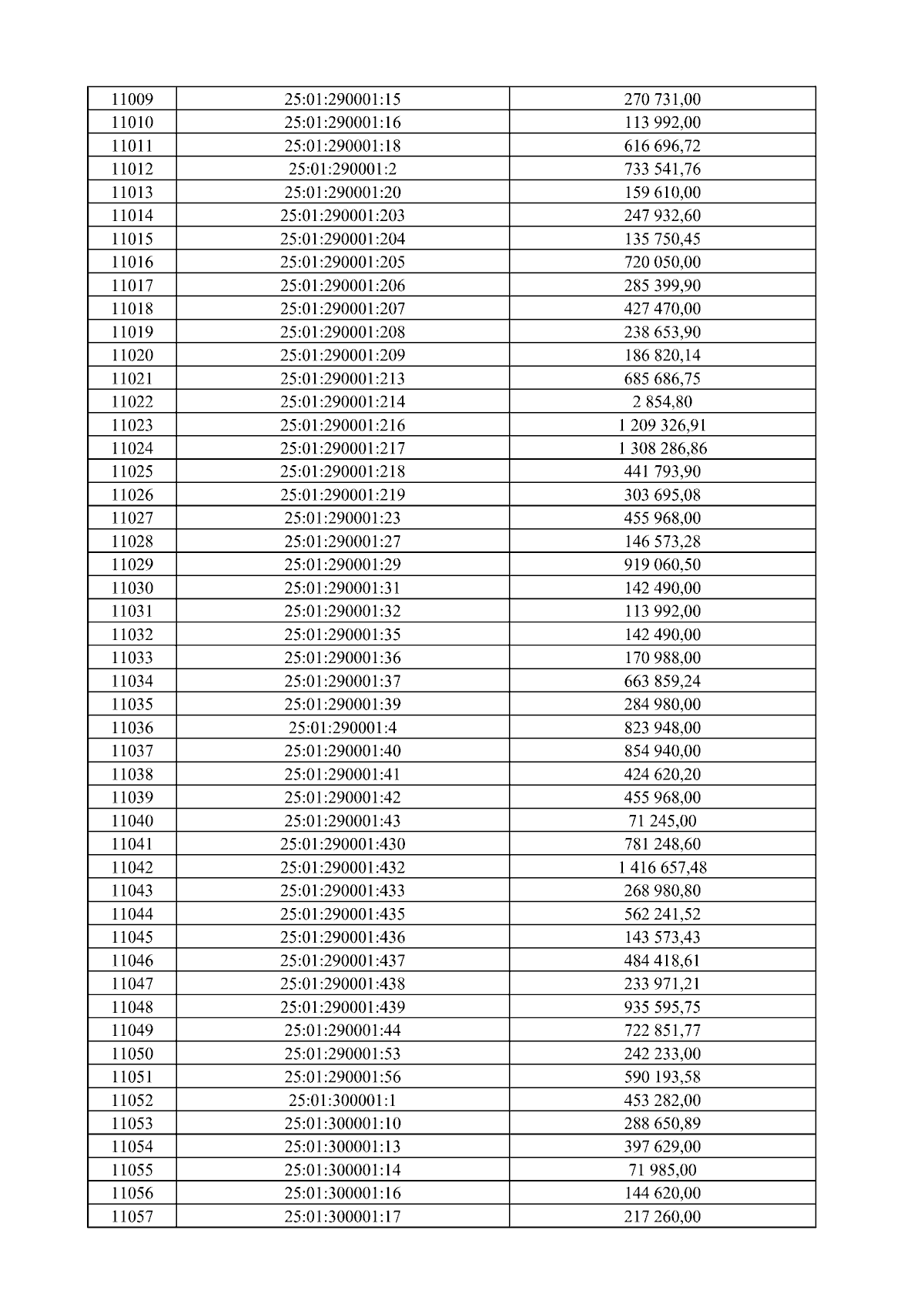 | 11009 | 25:01:290001:15 | 270 731,00 |
|---|---|---|
| 11010 | 25:01:290001:16 | 113 992,00 |
| 11011 | 25:01:290001:18 | 616 696,72 |
| 11012 | 25:01:290001:2 | 733 541,76 |
| 11013 | 25:01:290001:20 | 159 610,00 |
| 11014 | 25:01:290001:203 | 247 932,60 |
| 11015 | 25:01:290001:204 | 135 750,45 |
| 11016 | 25:01:290001:205 | 720 050,00 |
| 11017 | 25:01:290001:206 | 285 399,90 |
| 11018 | 25:01:290001:207 | 427 470,00 |
| 11019 | 25:01:290001:208 | 238 653,90 |
| 11020 | 25:01:290001:209 | 186 820,14 |
| 11021 | 25:01:290001:213 | 685 686,75 |
| 11022 | 25:01:290001:214 | 2 854,80 |
| 11023 | 25:01:290001:216 | 1 209 326,91 |
| 11024 | 25:01:290001:217 | 1 308 286,86 |
| 11025 | 25:01:290001:218 | 441 793,90 |
| 11026 | 25:01:290001:219 | 303 695,08 |
| 11027 | 25:01:290001:23 | 455 968,00 |
| 11028 | 25:01:290001:27 | 146 573,28 |
| 11029 | 25:01:290001:29 | 919 060,50 |
| 11030 | 25:01:290001:31 | 142 490,00 |
| 11031 | 25:01:290001:32 | 113 992,00 |
| 11032 | 25:01:290001:35 | 142 490,00 |
| 11033 | 25:01:290001:36 | 170 988,00 |
| 11034 | 25:01:290001:37 | 663 859,24 |
| 11035 | 25:01:290001:39 | 284 980,00 |
| 11036 | 25:01:290001:4 | 823 948,00 |
| 11037 | 25:01:290001:40 | 854 940,00 |
| 11038 | 25:01:290001:41 | 424 620,20 |
| 11039 | 25:01:290001:42 | 455 968,00 |
| 11040 | 25:01:290001:43 | 71 245,00 |
| 11041 | 25:01:290001:430 | 781 248,60 |
| 11042 | 25:01:290001:432 | 1 416 657,48 |
| 11043 | 25:01:290001:433 | 268 980,80 |
| 11044 | 25:01:290001:435 | 562 241,52 |
| 11045 | 25:01:290001:436 | 143 573,43 |
| 11046 | 25:01:290001:437 | 484 418,61 |
| 11047 | 25:01:290001:438 | 233 971,21 |
| 11048 | 25:01:290001:439 | 935 595,75 |
| 11049 | 25:01:290001:44 | 722 851,77 |
| 11050 | 25:01:290001:53 | 242 233,00 |
| 11051 | 25:01:290001:56 | 590 193,58 |
| 11052 | 25:01:300001:1 | 453 282,00 |
| 11053 | 25:01:300001:10 | 288 650,89 |
| 11054 | 25:01:300001:13 | 397 629,00 |
| 11055 | 25:01:300001:14 | 71 985,00 |
| 11056 | 25:01:300001:16 | 144 620,00 |
| 11057 | 25:01:300001:17 | 217 260,00 |